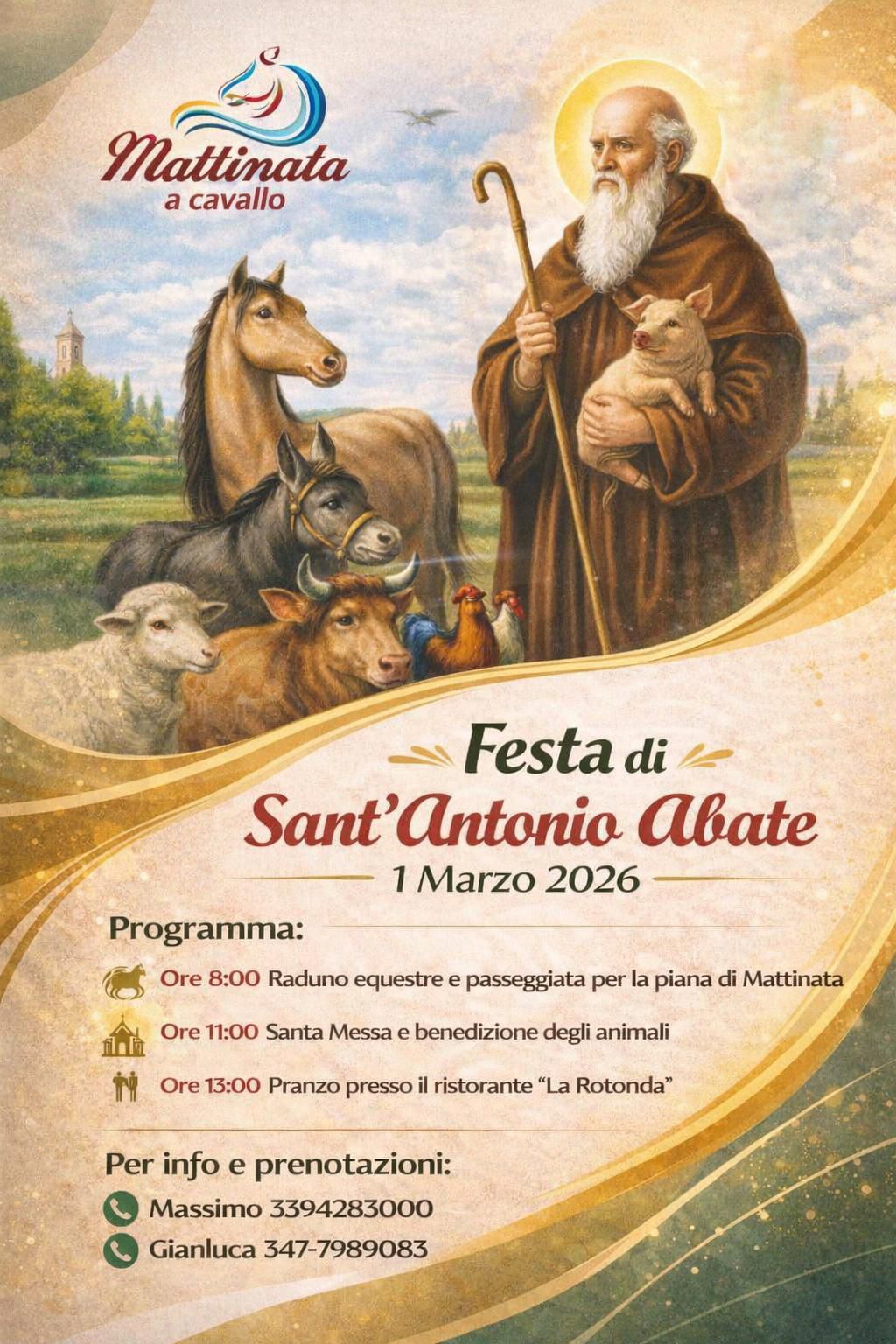 Mattinata
a cavallo

Festa di
Sant'Antonio Abate
1 Marzo 2026

Programma:

Ore 8:00 Raduno equestre e passeggiata per la piana di Mattinata

Ore 11:00 Santa Messa e benedizione degli animali

Ore 13:00 Pranzo presso il ristorante "La Rotonda"

Per info e prenotazioni:
Massimo 3394283000
Gianluca 347-7989083